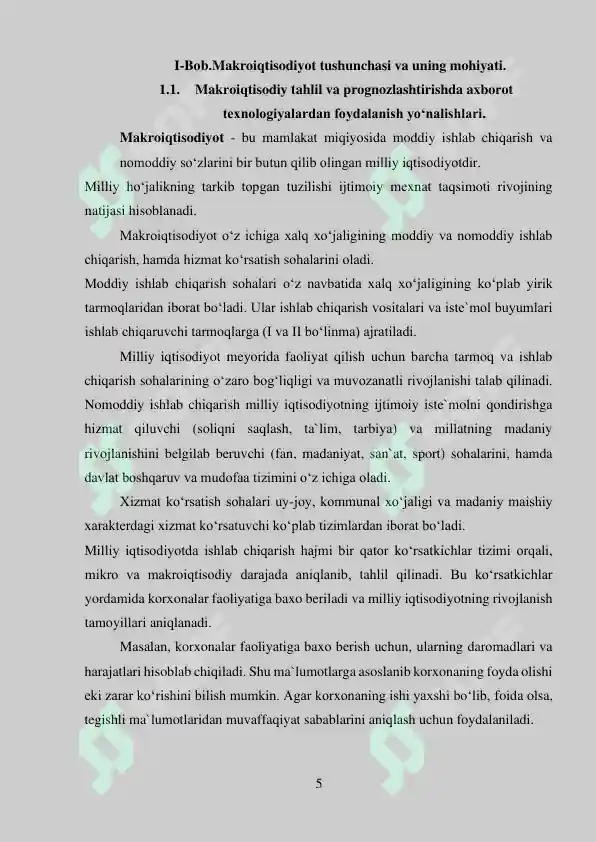 I-Bob.Makroiqtisodiyot tushunchasi va uning mohiyati.

1.1. Makroiqtisodiy tahlil va prognozlashtirishda axborot texnologiyalardan foydalanish yo‘nalishlari.

Makroiqtisodiyot - bu mamlakat miqiyosida moddiy ishlab chiqarish va nomoddiy so‘zlarini bir butun qilib olingan milliy iqtisodiyotdir.

Milliy ho‘jalikning tarkib topgan tuzilishi ijtimoiy mexnat taqsimoti rivojining natijasi hisoblanadi.

Makroiqtisodiyot o‘z ichiga xalq xo‘jaligining moddiy va nomoddiy ishlab chiqarish, hamda hizmat ko‘rsatish sohalarini oladi.

Moddiy ishlab chiqarish sohalari o‘z navbatida xalq xo‘jaligining ko‘plab yirik tarmoqlaridan iborat bo‘ladi. Ular ishlab chiqarish vositalari va iste`mol buyumlari ishlab chiqaruvchi tarmoqlarga (I va II bo‘linma) ajratiladi.

Milliy iqtisodiyot meyorida faoliyat qilish uchun barcha tarmoq va ishlab chiqarish sohalarining o‘zaro bog‘liqligi va muvozanatli rivojlanishi talab qilinadi. Nomoddiy ishlab chiqarish milliy iqtisodiyotning ijtimoiy iste`molni qondirishga hizmat qiluvchi (soliqni saqlash, ta`lim, tarbiya) va millatning madaniy rivojlanishini belgilab beruvchi (fan, madaniyat, san`at, sport) sohalarini, hamda davlat boshqaruv va mudofaa tizimini o‘z ichiga oladi.

Xizmat ko‘rsatish sohalari uy-joy, kommunal xo‘jaligi va madaniy maishiy xarakterdagi xizmat ko‘rsatuvchi ko‘plab tizimlardan iborat bo‘ladi.

Milliy iqtisodiyotda ishlab chiqarish hajmi bir qator ko‘rsatkichlar tizimi orqali, mikro va makroiqtisodiy darajada aniqlanib, tahlil qilinadi. Bu ko‘rsatkichlar yordamida korxonalar faoliyatiga baxo beriladi va milliy iqtisodiyotning rivojlanish tamoyillari aniqlanadi.

Masalan, korxonalar faoliyatiga baxo berish uchun, ularning daromadlari va harajatlari hisoblab chiqiladi. Shu ma`lumotlarga asoslanib korxonaning foyda olishi eki zarar ko‘rishini bilish mumkin. Agar korxonaning ishi yaxshi bo‘lib, foida olsa, tegishli ma`lumotlaridan muvaffaqiyat sabablarini aniqlash uchun foydalaniladi.

5